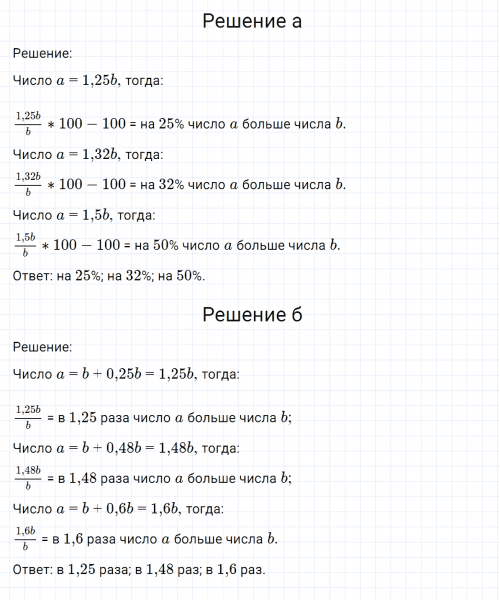 Решение а

Решение:

Число $a = 1{,}25b$, тогда:

$\frac{1{,}25b}{b} * 100 - 100$ = на $25\%$ число $a$ больше числа $b$.

Число $a = 1{,}32b$, тогда:

$\frac{1{,}32b}{b} * 100 - 100$ = на $32\%$ число $a$ больше числа $b$.

Число $a = 1{,}5b$, тогда:

$\frac{1{,}5b}{b} * 100 - 100$ = на $50\%$ число $a$ больше числа $b$.

Ответ: на $25\%$; на $32\%$; на $50\%$.

Решение б

Решение:

Число $a = b + 0{,}25b = 1{,}25b$, тогда:

$\frac{1{,}25b}{b}$ = в $1{,}25$ раза число $a$ больше числа $b$;

Число $a = b + 0{,}48b = 1{,}48b$, тогда:

$\frac{1{,}48b}{b}$ = в $1{,}48$ раза число $a$ больше числа $b$;

Число $a = b + 0{,}6b = 1{,}6b$, тогда:

$\frac{1{,}6b}{b}$ = в $1{,}6$ раза число $a$ больше числа $b$.

Ответ: в $1{,}25$ раза; в $1{,}48$ раз; в $1{,}6$ раз.